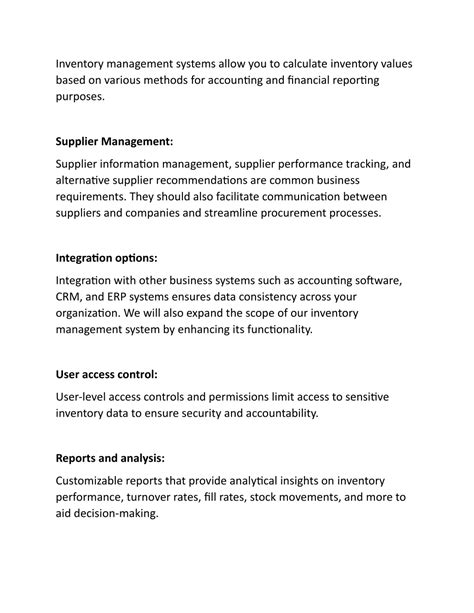 Inventory management systems allow you to calculate inventory values based on various methods for accounting and financial reporting purposes.

Supplier Management:

Supplier information management, supplier performance tracking, and alternative supplier recommendations are common business requirements. They should also facilitate communication between suppliers and companies and streamline procurement processes.

Integration options:

Integration with other business systems such as accounting software, CRM, and ERP systems ensures data consistency across your organization. We will also expand the scope of our inventory management system by enhancing its functionality.

User access control:

User-level access controls and permissions limit access to sensitive inventory data to ensure security and accountability.

Reports and analysis:

Customizable reports that provide analytical insights on inventory performance, turnover rates, fill rates, stock movements, and more to aid decision-making.